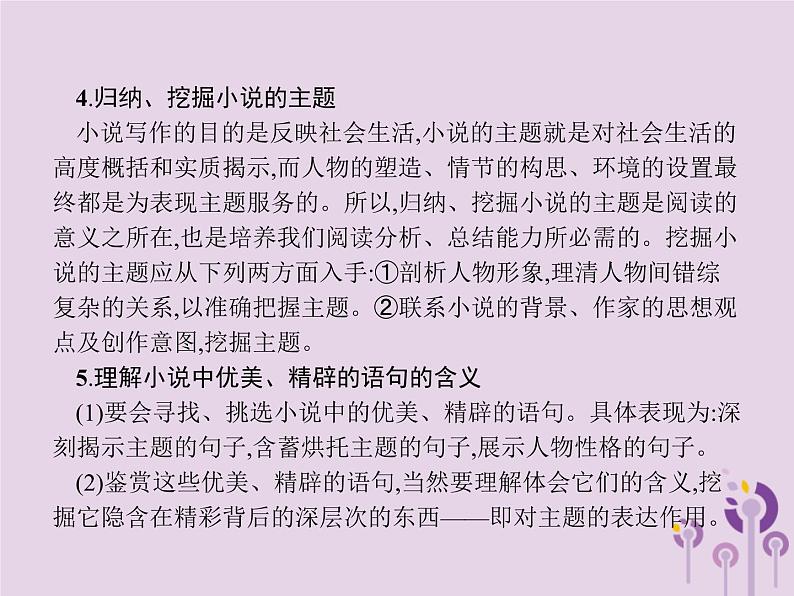 4.归纳、挖掘小说的主题

小说写作的目的是反映社会生活,小说的主题就是对社会生活的高度概括和实质揭示,而人物的塑造、情节的构思、环境的设置最终都是为表现主题服务的。所以,归纳、挖掘小说的主题是阅读的意义之所在,也是培养我们阅读分析、总结能力所必需的。挖掘小说的主题应从下列两方面入手:①剖析人物形象,理清人物间错综复杂的关系,以准确把握主题。②联系小说的背景、作家的思想观点及创作意图,挖掘主题。

5.理解小说中优美、精辟的语句的含义

(1)要会寻找、挑选小说中的优美、精辟的语句。具体表现为:深刻揭示主题的句子,含蓄烘托主题的句子,展示人物性格的句子。

(2)鉴赏这些优美、精辟的语句,当然要理解体会它们的含义,挖掘它隐含在精彩背后的深层次的东西——即对主题的表达作用。